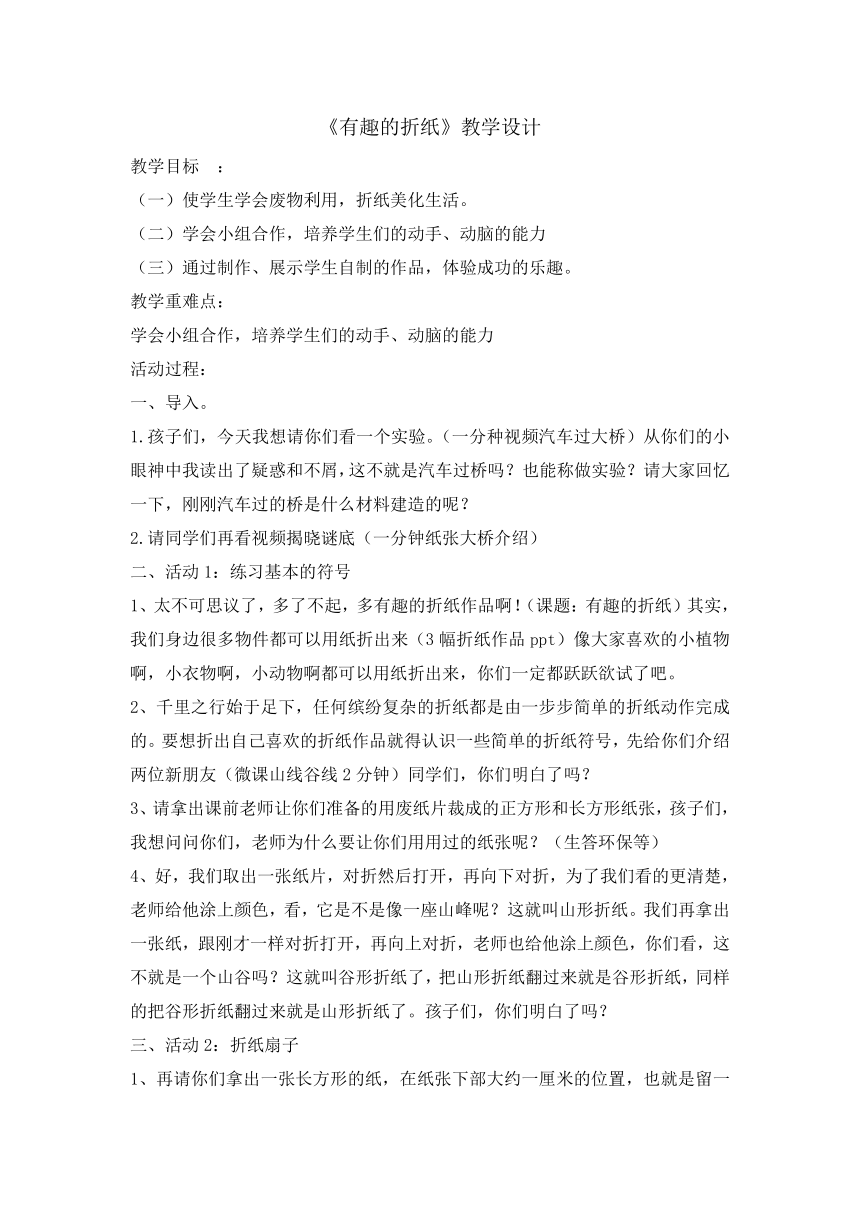 《有趣的折纸》教学设计

教学目标 ：

（一）使学生学会废物利用，折纸美化生活。

（二）学会小组合作，培养学生们的动手、动脑的能力

（三）通过制作、展示学生自制的作品，体验成功的乐趣。

教学重难点：

学会小组合作，培养学生们的动手、动脑的能力

活动过程：

一、导入。

1.孩子们，今天我想请你们看一个实验。（一分种视频汽车过大桥）从你们的小眼神中我读出了疑惑和不屑，这不就是汽车过桥吗？也能称做实验？请大家回忆一下，刚刚汽车过的桥是什么材料建造的呢？

2.请同学们再看视频揭晓谜底（一分钟纸张大桥介绍）

二、活动 1：练习基本的符号

1、太不可思议了，多了不起，多有趣的折纸作品啊！（课题：有趣的折纸）其实，我们身边很多物件都可以用纸折出来（3 幅折纸作品 ppt）像大家喜欢的小植物啊，小衣物啊，小动物啊都可以用纸折出来，你们一定都跃跃欲试了吧。

2、千里之行始于足下，任何缤纷复杂的折纸都是由一步步简单的折纸动作完成的。要想折出自己喜欢的折纸作品就得认识一些简单的折纸符号，先给你们介绍两位新朋友（微课山线谷线 2 分钟）同学们，你们明白了吗？

3、请拿出课前老师让你们准备的用废纸片裁成的正方形和长方形纸张，孩子们，我想问问你们，老师为什么要让你们用用过的纸张呢？（生答环保等）

4、好，我们取出一张纸片，对折然后打开，再向下对折，为了我们看的更清楚，老师给他涂上颜色，看，它是不是像一座山峰呢？这就叫山形折纸。我们再拿出一张纸，跟刚才一样对折打开，再向上对折，老师也给他涂上颜色，你们看，这不就是一个山谷吗？这就叫谷形折纸了，把山形折纸翻过来就是谷形折纸，同样的把谷形折纸翻过来就是山形折纸了。孩子们，你们明白了吗？

三、活动 2：折纸扇子

1、再请你们拿出一张长方形的纸，在纸张下部大约一厘米的位置，也就是留一